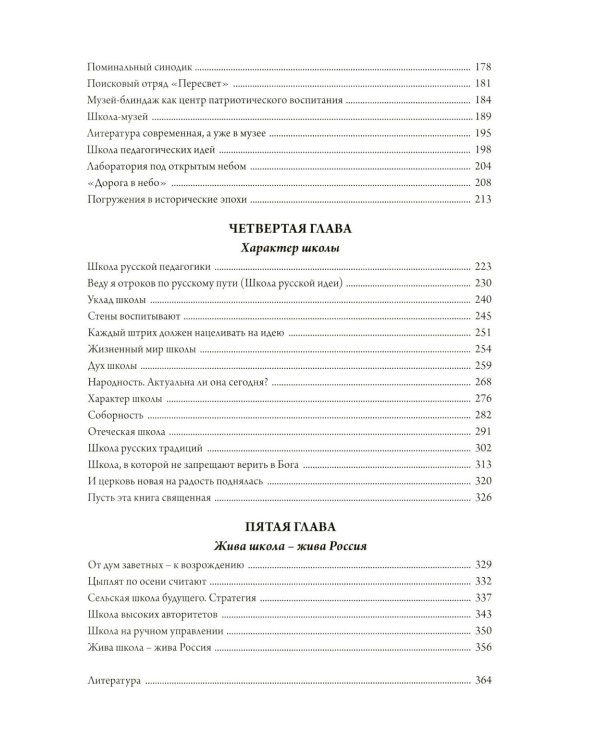 Поминальный синодик 178
Поисковый отряд «Пересвет» 181
Музей-блиндаж как центр патриотического воспитания 184
Школа-музей 189
Литература современная, а уже в музее 195
Школа педагогических идей 198
Лаборатория под открытым небом 204
«Дорога в небо» 208
Погружения в исторические эпохи 213

ЧЕТВЕРТАЯ ГЛАВА
Характер школы

Школа русской педагогики 223
Веду я отроков по русскому пути (Школа русской идеи) 230
Уклад школы 240
Стены воспитывают 245
Каждый штрих должен нацеливать на идею 251
Жизненный мир школы 254
Дух школы 259
Народность. Актуальна ли она сегодня? 268
Характер школы 276
Соборность 282
Отеческая школа 291
Школа русских традиций 302
Школа, в которой не запрещают верить в Бога 313
И церковь новая на радость поднялась 320
Пусть эта книга священная 326

ПЯТАЯ ГЛАВА
Жива школа – жива Россия

От дум заветных – к возрождению 329
Цыплят по осени считают 332
Сельская школа будущего. Стратегия 337
Школа высоких авторитетов 343
Школа на ручном управлении 350
Жива школа – жива Россия 356

Литература 364